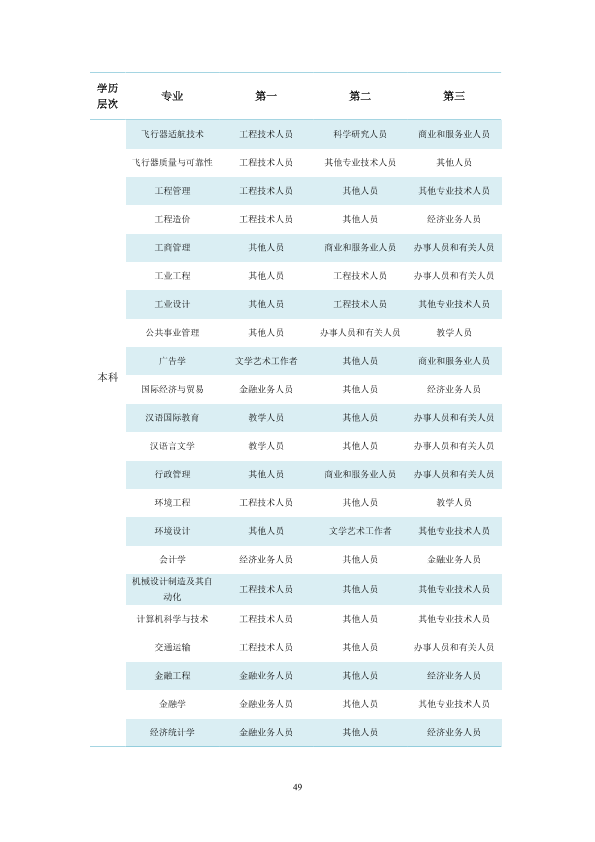 | 学历层次 | 专业 | 第一 | 第二 | 第三 |
|---|---|---|---|---|
| 本科 | 飞行器适航技术 | 工程技术人员 | 科学研究人员 | 商业和服务业人员 |
| | 飞行器质量与可靠性 | 工程技术人员 | 其他专业技术人员 | 其他人员 |
| | 工程管理 | 工程技术人员 | 其他人员 | 其他专业技术人员 |
| | 工程造价 | 工程技术人员 | 其他人员 | 经济业务人员 |
| | 工商管理 | 其他人员 | 商业和服务业人员 | 办事人员和有关人员 |
| | 工业工程 | 其他人员 | 工程技术人员 | 办事人员和有关人员 |
| | 工业设计 | 其他人员 | 工程技术人员 | 其他专业技术人员 |
| | 公共事业管理 | 其他人员 | 办事人员和有关人员 | 教学人员 |
| | 广告学 | 文学艺术工作者 | 其他人员 | 商业和服务业人员 |
| | 国际经济与贸易 | 金融业务人员 | 其他人员 | 经济业务人员 |
| | 汉语国际教育 | 教学人员 | 其他人员 | 办事人员和有关人员 |
| | 汉语言文学 | 教学人员 | 其他人员 | 办事人员和有关人员 |
| | 行政管理 | 其他人员 | 商业和服务业人员 | 办事人员和有关人员 |
| | 环境工程 | 工程技术人员 | 其他人员 | 教学人员 |
| | 环境设计 | 其他人员 | 文学艺术工作者 | 其他专业技术人员 |
| | 会计学 | 经济业务人员 | 其他人员 | 金融业务人员 |
| | 机械设计制造及其自动化 | 工程技术人员 | 其他人员 | 其他专业技术人员 |
| | 计算机科学与技术 | 工程技术人员 | 其他人员 | 其他专业技术人员 |
| | 交通运输 | 工程技术人员 | 其他人员 | 办事人员和有关人员 |
| | 金融工程 | 金融业务人员 | 其他人员 | 经济业务人员 |
| | 金融学 | 金融业务人员 | 其他人员 | 其他专业技术人员 |
| | 经济统计学 | 金融业务人员 | 其他人员 | 经济业务人员 |

49